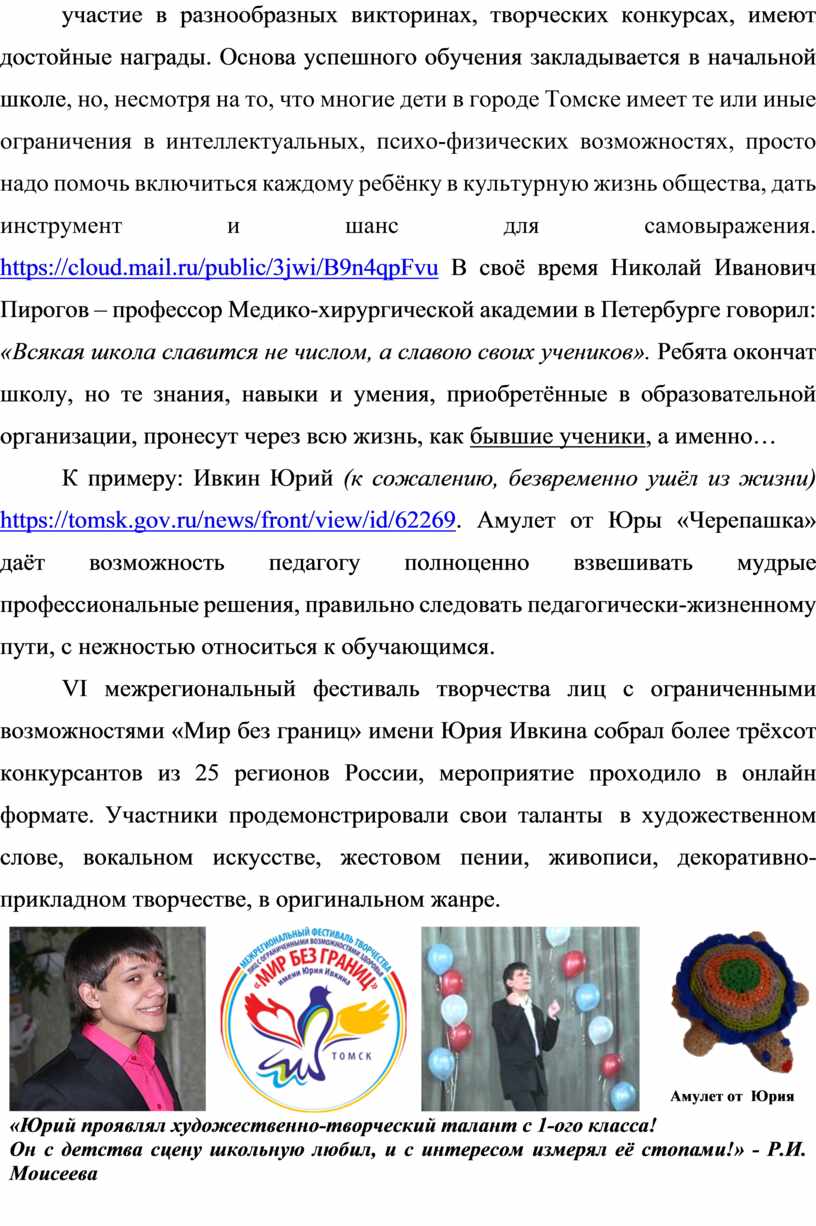 участие в разнообразных викторинах, творческих конкурсах, имеют достойные награды. Основа успешного обучения закладывается в начальной школе, но, несмотря на то, что многие дети в городе Томске имеет те или иные ограничения в интеллектуальных, психо-физических возможностях, просто надо помочь включиться каждому ребёнку в культурную жизнь общества, дать инструмент и шанс для самовыражения. https://cloud.mail.ru/public/3jwi/B9n4qpFvu В своё время Николай Иванович Пирогов – профессор Медико-хирургической академии в Петербурге говорил: «Всякая школа славится не числом, а славою своих учеников». Ребята окончат школу, но те знания, навыки и умения, приобретённые в образовательной организации, пронесут через всю жизнь, как бывшие ученики, а именно…

К примеру: Ивкин Юрий (к сожалению, безвременно ушёл из жизни) https://tomsk.gov.ru/news/front/view/id/62269. Амулет от Юры «Черепашка» даёт возможность педагогу полноценно взвешивать мудрые профессиональные решения, правильно следовать педагогически-жизненному пути, с нежностью относиться к обучающимся.

VI межрегиональный фестиваль творчества лиц с ограниченными возможностями «Мир без границ» имени Юрия Ивкина собрал более трёхсот конкурсантов из 25 регионов России, мероприятие проходило в онлайн формате. Участники продемонстрировали свои таланты в художественном слове, вокальном искусстве, жестовом пении, живописи, декоративно-прикладном творчестве, в оригинальном жанре.

МЕЖРЕГИОНАЛЬНЫЙ ФЕСТИВАЛЬ ТВОРЧЕСТВА ЛИЦ С ОГРАНИЧЕННЫМИ ВОЗМОЖНОСТЯМИ ЗДОРОВЬЯ
«МИР БЕЗ ГРАНИЦ»
имени Юрия Ивкина
ТОМСК

Амулет от Юрия

«Юрий проявлял художественно-творческий талант с 1-ого класса!
Он с детства сцену школьную любил, и с интересом измерял её стопами!» - Р.И. Моисеева